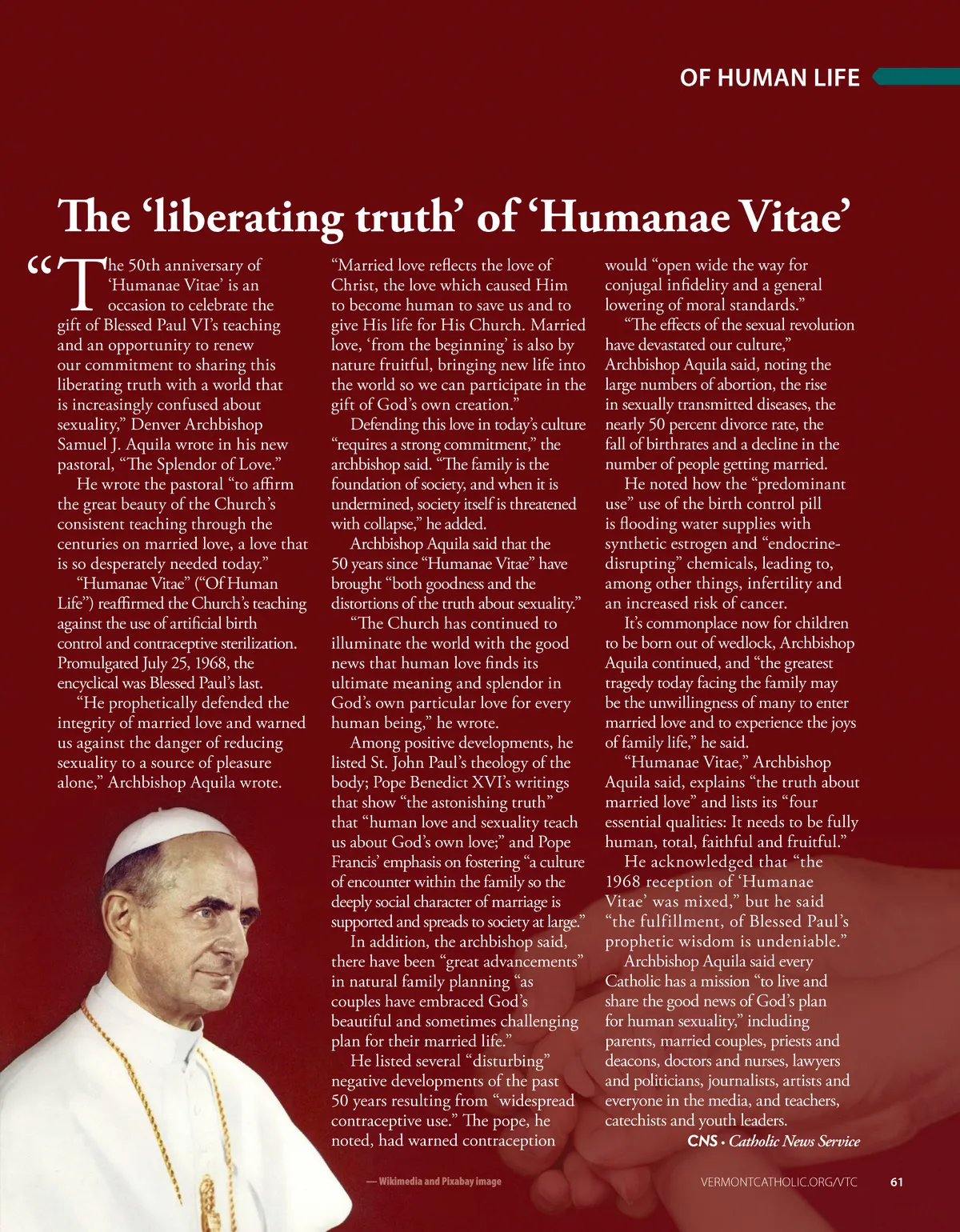 OF HUMAN LIFE

The ‘liberating truth’ of ‘Humanae Vitae’

“The 50th anniversary of ‘Humanae Vitae’ is an occasion to celebrate the gift of Blessed Paul VI’s teaching and an opportunity to renew our commitment to sharing this liberating truth with a world that is increasingly confused about sexuality,” Denver Archbishop Samuel J. Aquila wrote in his new pastoral, “The Splendor of Love.”

He wrote the pastoral “to affirm the great beauty of the Church’s consistent teaching through the centuries on married love, a love that is so desperately needed today.”

“Humanae Vitae” (“Of Human Life”) reaffirmed the Church’s teaching against the use of artificial birth control and contraceptive sterilization. Promulgated July 25, 1968, the encyclical was Blessed Paul’s last.

“He prophetically defended the integrity of married love and warned us against the danger of reducing sexuality to a source of pleasure alone,” Archbishop Aquila wrote.

“Married love reflects the love of Christ, the love which caused Him to become human to save us and to give His life for His Church. Married love, ‘from the beginning’ is also by nature fruitful, bringing new life into the world so we can participate in the gift of God’s own creation.”

Defending this love in today’s culture “requires a strong commitment,” the archbishop said. “The family is the foundation of society, and when it is undermined, society itself is threatened with collapse,” he added.

Archbishop Aquila said that the 50 years since “Humanae Vitae” have brought “both goodness and the distortions of the truth about sexuality.”

“The Church has continued to illuminate the world with the good news that human love finds its ultimate meaning and splendor in God’s own particular love for every human being,” he wrote.

Among positive developments, he listed St. John Paul’s theology of the body; Pope Benedict XVI’s writings that show “the astonishing truth” that “human love and sexuality teach us about God’s own love;” and Pope Francis’ emphasis on fostering “a culture of encounter within the family so the deeply social character of marriage is supported and spreads to society at large.”

In addition, the archbishop said, there have been “great advancements” in natural family planning “as couples have embraced God’s beautiful and sometimes challenging plan for their married life.”

He listed several “disturbing” negative developments of the past 50 years resulting from “widespread contraceptive use.” The pope, he noted, had warned contraception would “open wide the way for conjugal infidelity and a general lowering of moral standards.”

“The effects of the sexual revolution have devastated our culture,” Archbishop Aquila said, noting the large numbers of abortion, the rise in sexually transmitted diseases, the nearly 50 percent divorce rate, the fall of birthrates and a decline in the number of people getting married.

He noted how the “predominant use” use of the birth control pill is flooding water supplies with synthetic estrogen and “endocrine-disrupting” chemicals, leading to, among other things, infertility and an increased risk of cancer.

It’s commonplace now for children to be born out of wedlock, Archbishop Aquila continued, and “the greatest tragedy today facing the family may be the unwillingness of many to enter married love and to experience the joys of family life,” he said.

“Humanae Vitae,” Archbishop Aquila said, explains “the truth about married love” and lists its “four essential qualities: It needs to be fully human, total, faithful and fruitful.”

He acknowledged that “the 1968 reception of ‘Humanae Vitae’ was mixed,” but he said “the fulfillment, of Blessed Paul’s prophetic wisdom is undeniable.”

Archbishop Aquila said every Catholic has a mission “to live and share the good news of God’s plan for human sexuality,” including parents, married couples, priests and deacons, doctors and nurses, lawyers and politicians, journalists, artists and everyone in the media, and teachers, catechists and youth leaders.

CNS • Catholic News Service

— Wikimedia and Pixabay image

VERMONTCATHOLIC.ORG/VTC 61